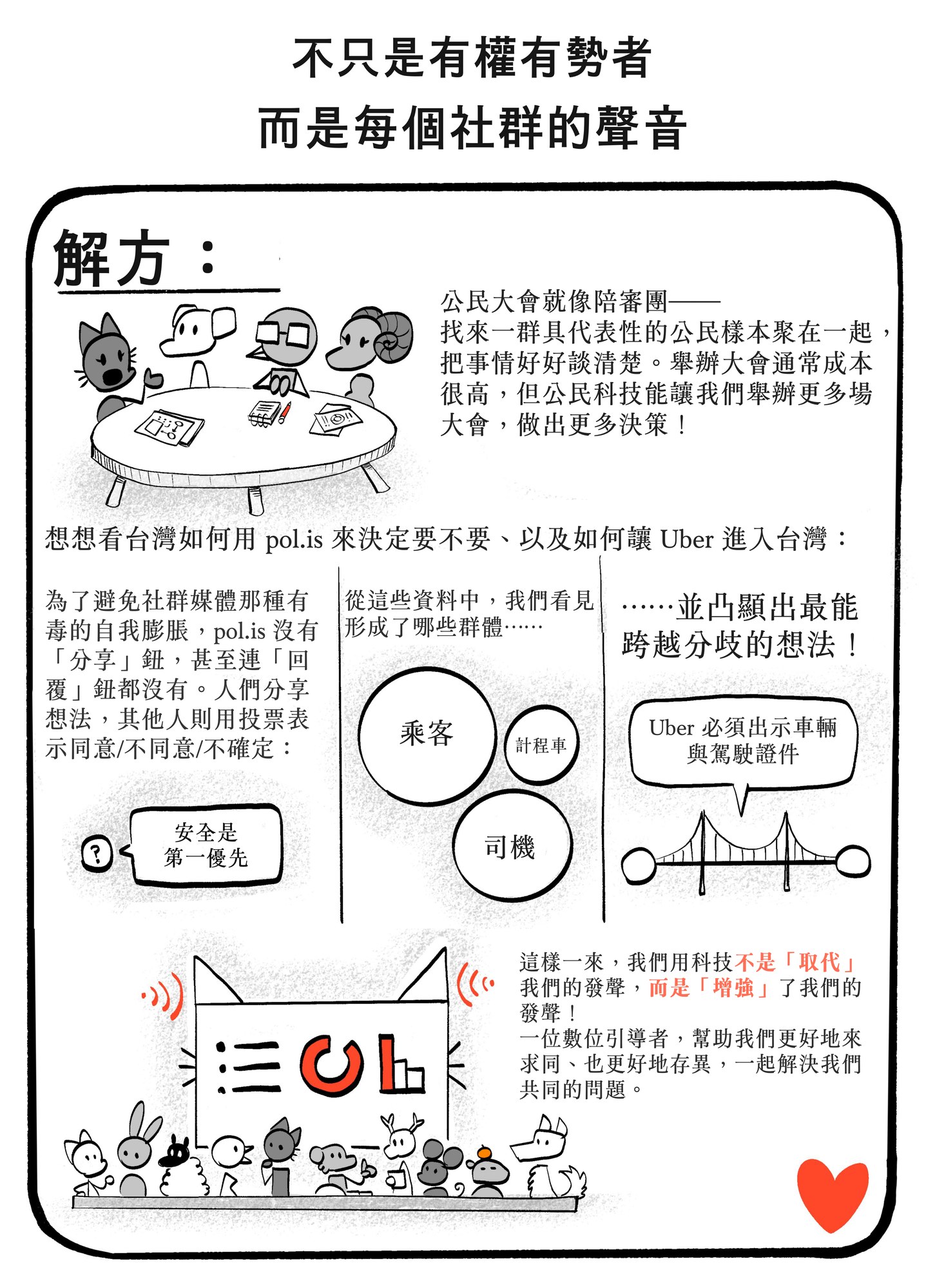 不只是有權有勢者
而是每個社群的聲音

解方：

公民大會就像陪審團——找來一群具代表性的公民樣本聚在一起，把事情好好談清楚。舉辦大會通常成本很高，但公民科技能讓我們舉辦更多場大會，做出更多決策！

想想看台灣如何用pol.is來決定要不要、以及如何讓Uber進入台灣：

為了避免社群媒體那種有毒的自我膨脹，pol.is沒有「分享」鈕，甚至連「回覆」鈕都沒有。人們分享想法，其他人則用投票表示同意/不同意/不確定：

?

安全是
第一優先

從這些資料中，我們看見形成了哪些群體……

乘客

計程車

司機

……並凸顯出最能跨越分歧的想法！

Uber必須出示車輛
與駕駛證件

這樣一來，我們用科技不是「取代」我們的發聲，而是「增強」了我們的發聲！
一位數位引導者，幫助我們更好地來求同、也更好地存異，一起解決我們共同的問題。